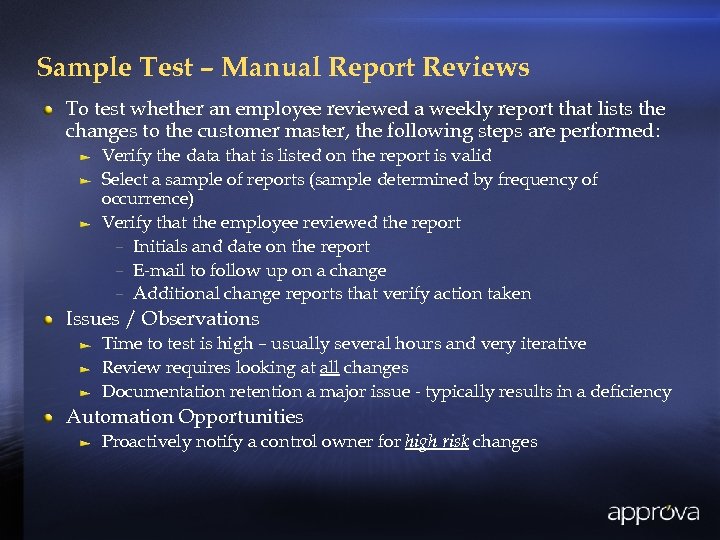 Sample Test – Manual Report Reviews

• To test whether an employee reviewed a weekly report that lists the changes to the customer master, the following steps are performed:
► Verify the data that is listed on the report is valid
► Select a sample of reports (sample determined by frequency of occurrence)
► Verify that the employee reviewed the report
- Initials and date on the report
- E-mail to follow up on a change
- Additional change reports that verify action taken

• Issues / Observations
► Time to test is high – usually several hours and very iterative
► Review requires looking at all changes
► Documentation retention a major issue - typically results in a deficiency

• Automation Opportunities
► Proactively notify a control owner for high risk changes

approva